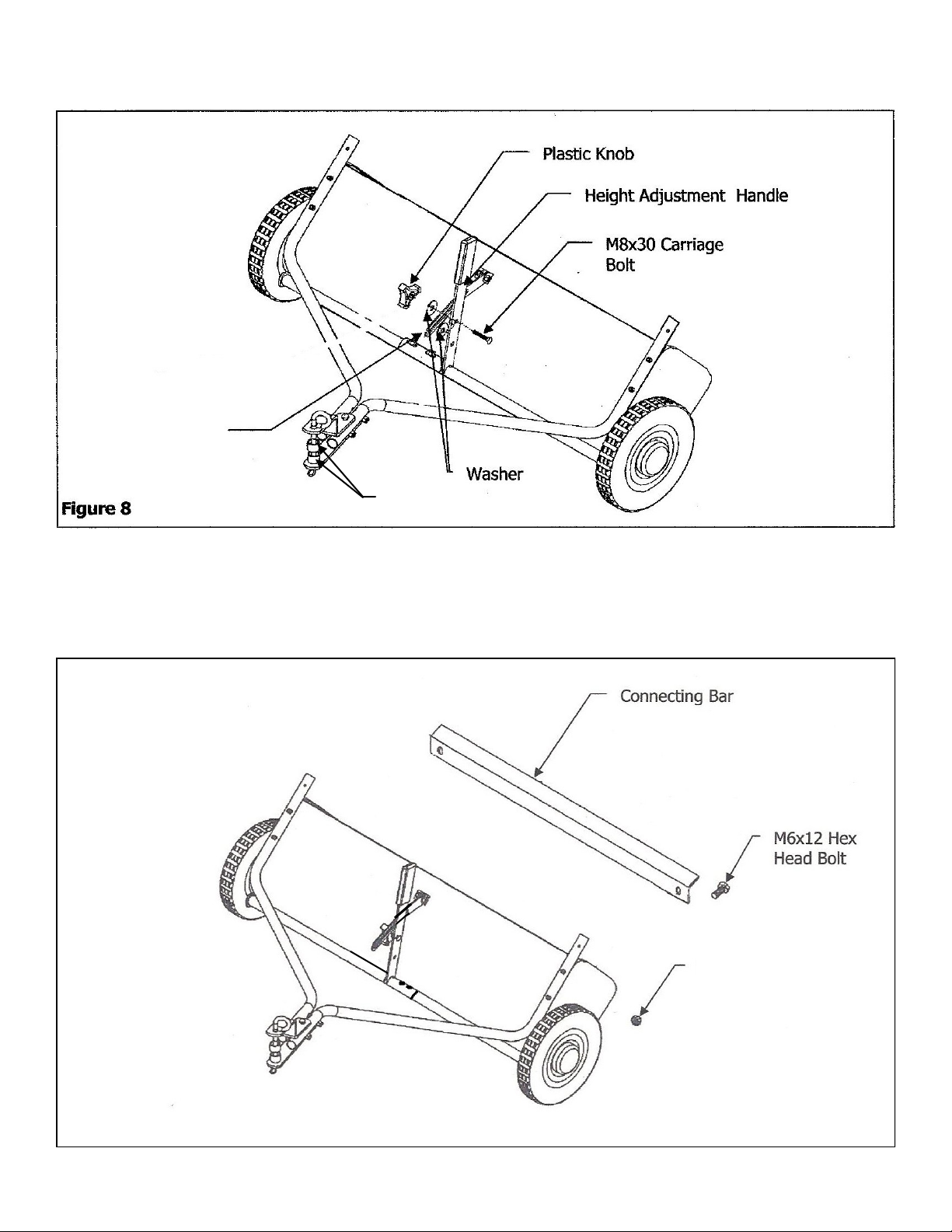 Plastic Knob

Height Adjustment Handle

M8x30 Carriage Bolt

Washer

Figure 8

Connecting Bar

M6x12 Hex Head Bolt